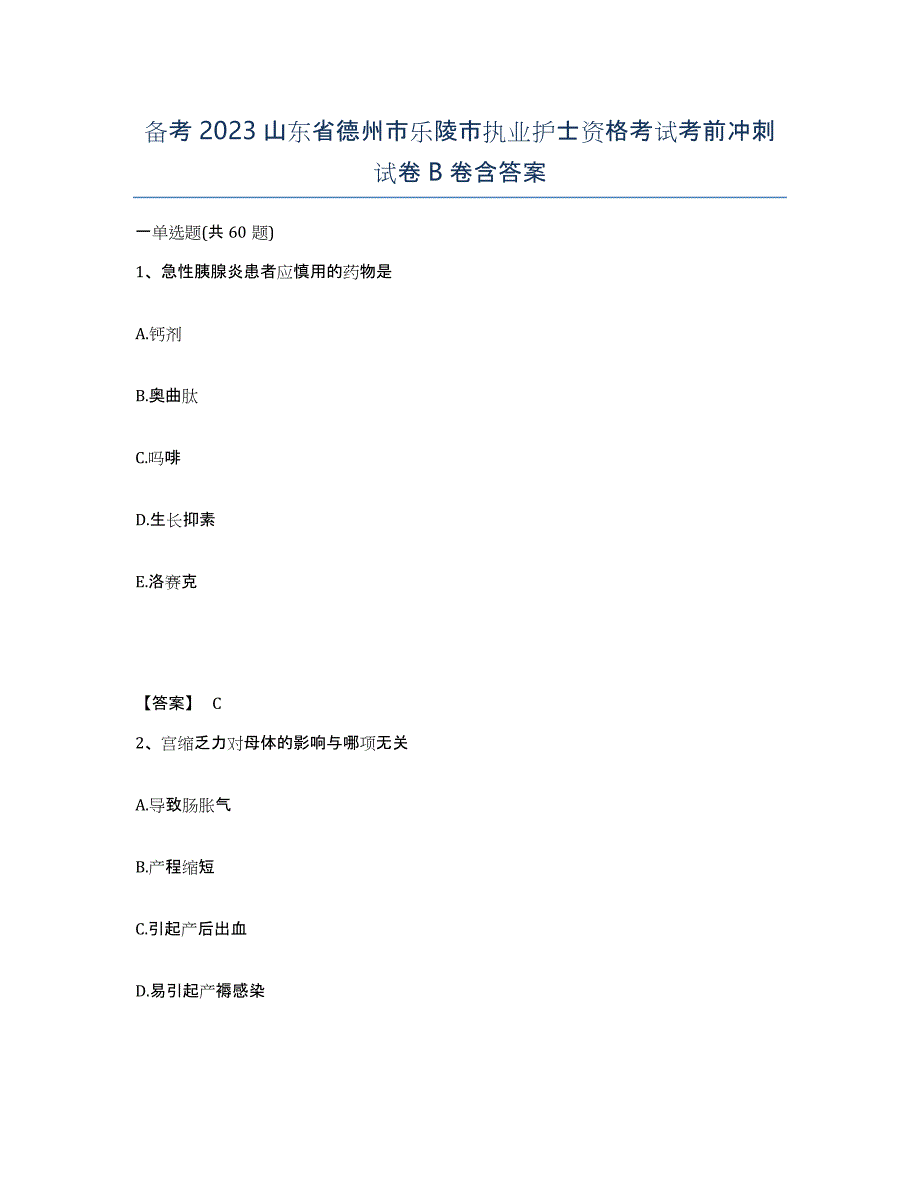 备考 2023 山东省德州市乐陵市执业护士资格考试考前冲刺试卷 B 卷含答案

一单选题(共 60 题)

1、急性胰腺炎患者应慎用的药物是

A.钙剂

B.奥曲肽

C.吗啡

D.生长抑素

E.洛赛克

【答案】 C

2、宫缩乏力对母体的影响与哪项无关

A.导致肠胀气

B.产程缩短

C.引起产后出血

D.易引起产褥感染